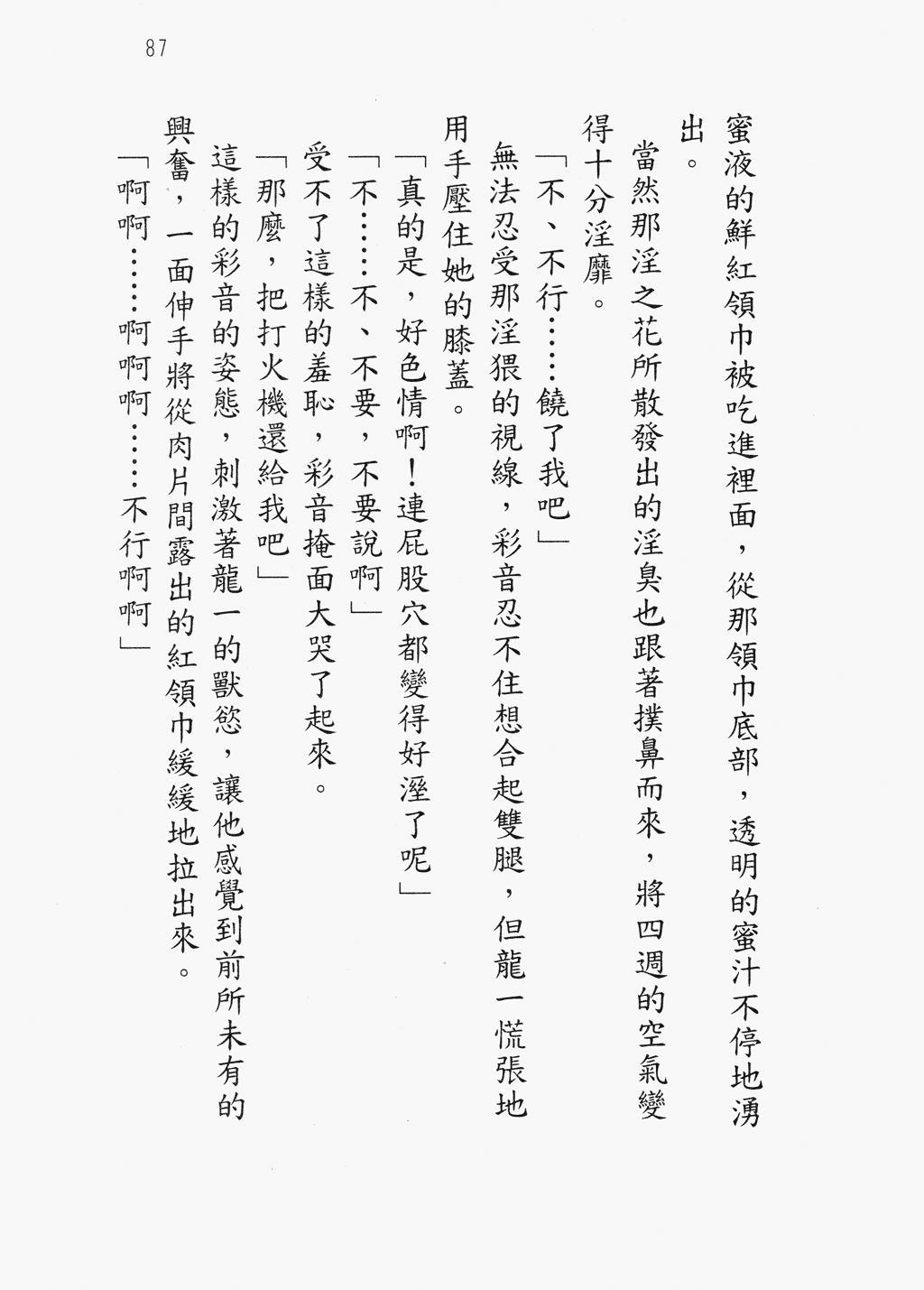 87

蜜液的鮮紅領巾被吃進裡面，從那領巾底部，透明的蜜汁不停地湧出。

當然那淫之花所散發出的淫臭也跟著撲鼻而來，將四週的空氣變得十分淫靡。

「不、不行……饒了我吧」

無法忍受那淫猥的視線，彩音忍不住想合起雙腿，但龍一慌張地用手壓住她的膝蓋。

「真的是，好色情啊！連屁股穴都變得好溼了呢」

「不……不、不要，不要說啊」

受不了這樣的羞恥，彩音掩面大哭了起來。

「那麼，把打火機還給我吧」

這樣的彩音的姿態，刺激著龍一的獸慾，讓他感覺到前所未有的興奮，一面伸手將從肉片間露出的紅領巾緩緩地拉出來。

「啊啊……啊啊啊……不行啊啊」